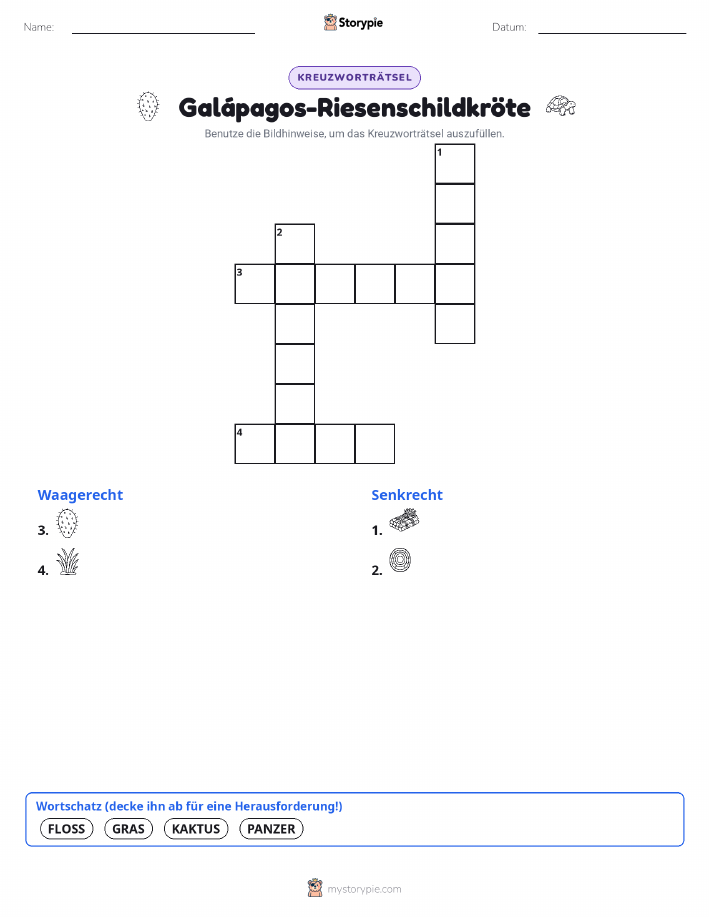 Name:

Storypie

Datum:

KREUZWORTRÄTSEL

Galápagos-Riesenschildkröte

Benutze die Bildhinweise, um das Kreuzworträtsel auszufüllen.

1
2
3
4

Waagerecht

3.

4.

Senkrecht

1.

2.

Wortschatz (decke ihn ab für eine Herausforderung!)

FLOSS GRAS KAKTUS PANZER

mystorypie.com